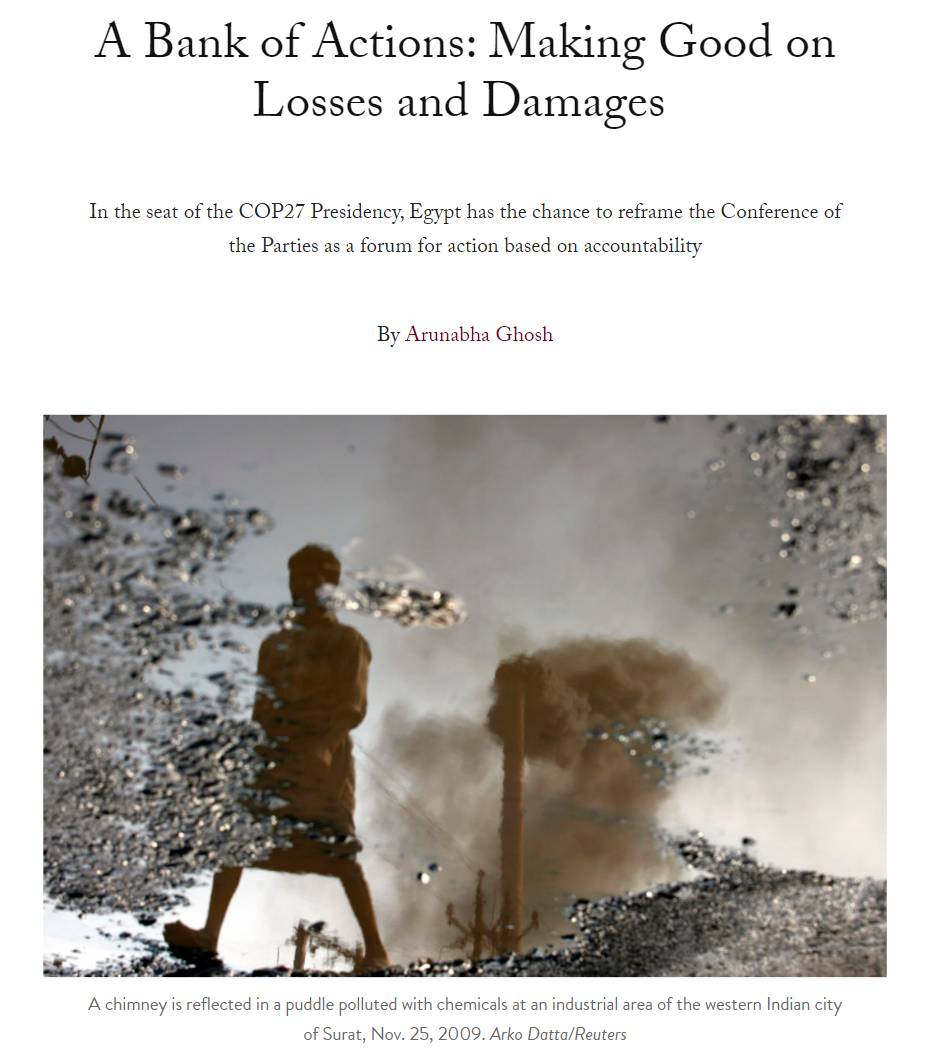 A Bank of Actions: Making Good on Losses and Damages

In the seat of the COP27 Presidency, Egypt has the chance to reframe the Conference of the Parties as a forum for action based on accountability

By Arunabha Ghosh

A chimney is reflected in a puddle polluted with chemicals at an industrial area of the western Indian city of Surat, Nov. 25, 2009. Arko Datta/Reuters